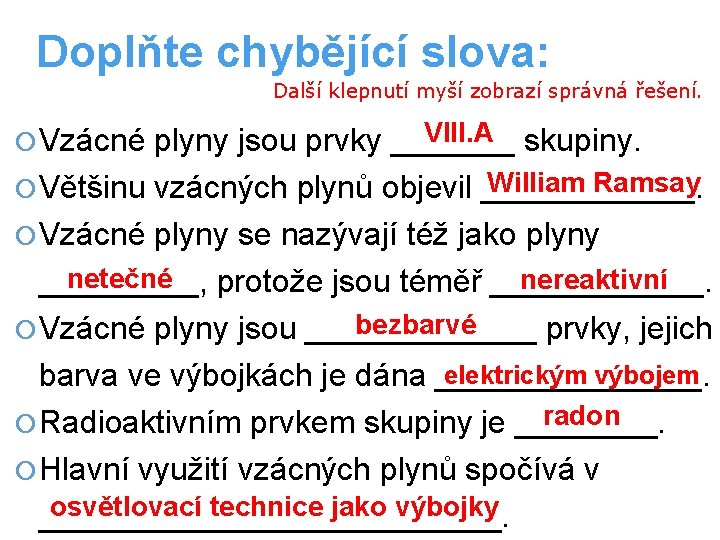 Doplňte chybějící slova:

Další klepnutí myší zobrazí správná řešení.

Vzácné plyny jsou prvky VIII.A skupiny.

Většinu vzácných plynů objevil William Ramsay.

Vzácné plyny se nazývají též jako plyny netečné, protože jsou téměř nereaktivní.

Vzácné plyny jsou bezbarvé prvky, jejich barva ve výbojkách je dána elektrickým výbojem.

Radioaktivním prvkem skupiny je radon.

Hlavní využití vzácných plynů spočívá v osvětlovací technice jako výbojky.